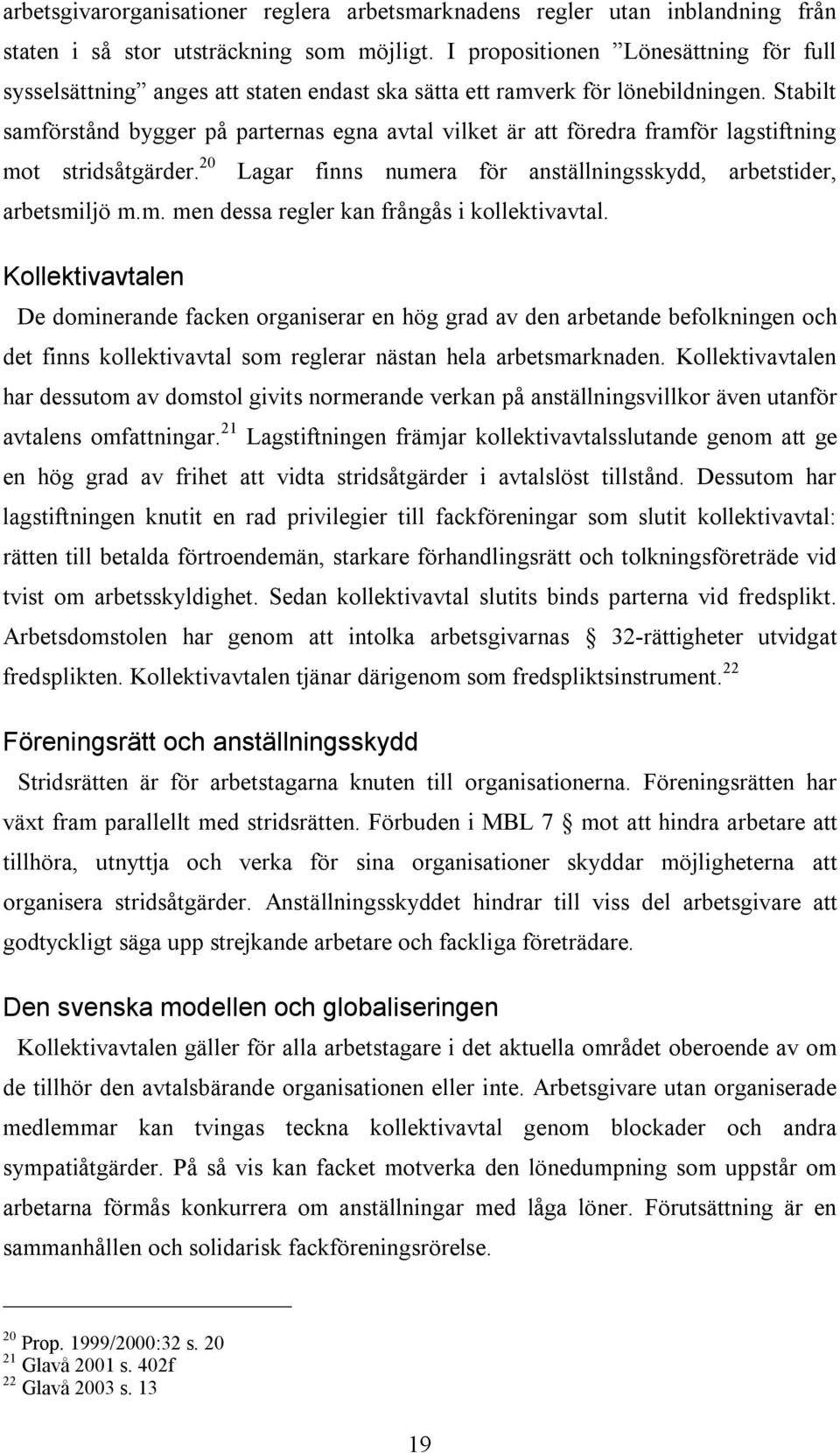 arbetsgivarorganisationer reglera arbetsmarknadens regler utan inblandning från staten i så stor utsträckning som möjligt. I propositionen ”Lönesättning för full sysselsättning” anges att staten endast ska sätta ett ramverk för lönebildningen. Stabilt samförstånd bygger på parternas egna avtal vilket är att föredra framför lagstiftning mot stridsåtgärder.$^{20}$ Lagar finns numera för anställningsskydd, arbetstider, arbetsmiljö m.m. men dessa regler kan frångås i kollektivavtal.

Kollektivavtalen

De dominerande facken organiserar en hög grad av den arbetande befolkningen och det finns kollektivavtal som reglerar nästan hela arbetsmarknaden. Kollektivavtalen har dessutom av domstol givits normerande verkan på anställningsvillkor även utanför avtalens omfattningar.$^{21}$ Lagstiftningen främjar kollektivavtalsslutande genom att ge en hög grad av frihet att vidta stridsåtgärder i avtalslöst tillstånd. Dessutom har lagstiftningen knutit en rad privilegier till fackföreningar som slutit kollektivavtal: rätten till betalda förtroendemän, starkare förhandlingsrätt och tolkningsföreträde vid tvist om arbetsskyldighet. Sedan kollektivavtal slutits binds parterna vid fredsplikt. Arbetsdomstolen har genom att intolka arbetsgivarnas § 32-rättigheter utvidgat fredsplikten. Kollektivavtalen tjänar därigenom som fredspliktsinstrument.$^{22}$

Föreningsrätt och anställningsskydd

Stridsrätten är för arbetstagarna knuten till organisationerna. Föreningsrätten har växt fram parallellt med stridsrätten. Förbuden i MBL 7 § mot att hindra arbetare att tillhöra, utnyttja och verka för sina organisationer skyddar möjligheterna att organisera stridsåtgärder. Anställningsskyddet hindrar till viss del arbetsgivare att godtyckligt säga upp strejkande arbetare och fackliga företrädare.

Den svenska modellen och globaliseringen

Kollektivavtalen gäller för alla arbetstagare i det aktuella området oberoende av om de tillhör den avtalsbärande organisationen eller inte. Arbetsgivare utan organiserade medlemmar kan tvingas teckna kollektivavtal genom blockader och andra sympatiåtgärder. På så vis kan facket motverka den lönedumpning som uppstår om arbetarna förmås konkurrera om anställningar med låga löner. Förutsättning är en sammanhållen och solidarisk fackföreningsrörelse.

$^{20}$ Prop. 1999/2000:32 s. 20
$^{21}$ Glavå 2001 s. 402f
$^{22}$ Glavå 2003 s. 13

19